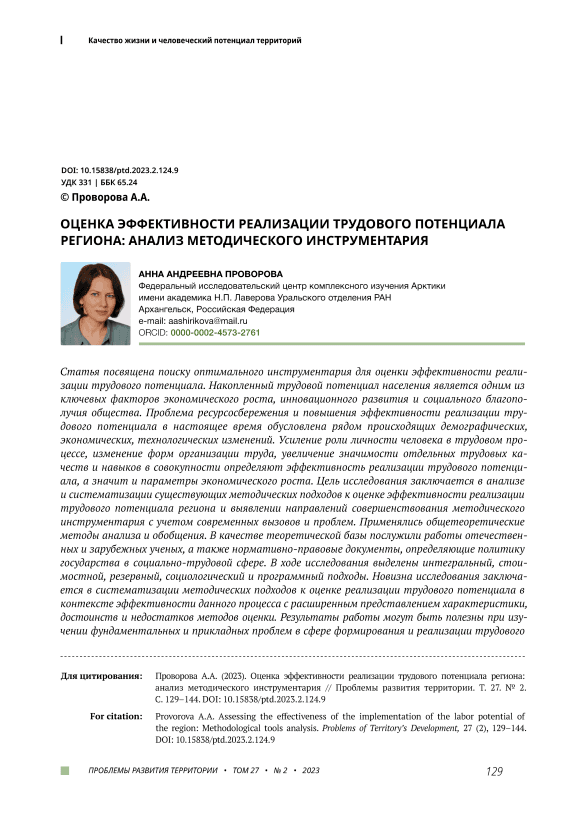 Качество жизни и человеческий потенциал территорий

DOI: 10.15838/ptd.2023.2.124.9
УДК 331 | ББК 65.24
© Проворова А.А.

ОЦЕНКА ЭФФЕКТИВНОСТИ РЕАЛИЗАЦИИ ТРУДОВОГО ПОТЕНЦИАЛА РЕГИОНА: АНАЛИЗ МЕТОДИЧЕСКОГО ИНСТРУМЕНТАРИЯ

АННА АНДРЕЕВНА ПРОВОРОВА
Федеральный исследовательский центр комплексного изучения Арктики имени академика Н.П. Лаверова Уральского отделения РАН
Архангельск, Российская Федерация
e-mail: aashirikova@mail.ru
ORCID: 0000-0002-4573-2761

Статья посвящена поиску оптимального инструментария для оценки эффективности реализации трудового потенциала. Накопленный трудовой потенциал населения является одним из ключевых факторов экономического роста, инновационного развития и социального благополучия общества. Проблема ресурсосбережения и повышения эффективности реализации трудового потенциала в настоящее время обусловлена рядом происходящих демографических, экономических, технологических изменений. Усиление роли личности человека в трудовом процессе, изменение форм организации труда, увеличение значимости отдельных трудовых качеств и навыков в совокупности определяют эффективность реализации трудового потенциала, а значит и параметры экономического роста. Цель исследования заключается в анализе и систематизации существующих методических подходов к оценке эффективности реализации трудового потенциала региона и выявлении направлений совершенствования методического инструментария с учетом современных вызовов и проблем. Применялись общетеоретические методы анализа и обобщения. В качестве теоретической базы послужили работы отечественных и зарубежных ученых, а также нормативно-правовые документы, определяющие политику государства в социально-трудовой сфере. В ходе исследования выделены интегральный, стоимостной, резервный, социологический и программный подходы. Новизна исследования заключается в систематизации методических подходов к оценке реализации трудового потенциала в контексте эффективности данного процесса с расширенным представлением характеристики, достоинств и недостатков методов оценки. Результаты работы могут быть полезны при изучении фундаментальных и прикладных проблем в сфере формирования и реализации трудового

Для цитирования: Проворова А.А. (2023). Оценка эффективности реализации трудового потенциала региона: анализ методического инструментария // Проблемы развития территории. Т. 27. № 2. С. 129–144. DOI: 10.15838/ptd.2023.2.124.9

For citation: Provorova A.A. Assessing the effectiveness of the implementation of the labor potential of the region: Methodological tools analysis. Problems of Territory's Development, 27 (2), 129–144. DOI: 10.15838/ptd.2023.2.124.9

ПРОБЛЕМЫ РАЗВИТИЯ ТЕРРИТОРИИ • ТОМ 27 • № 2 • 2023

129